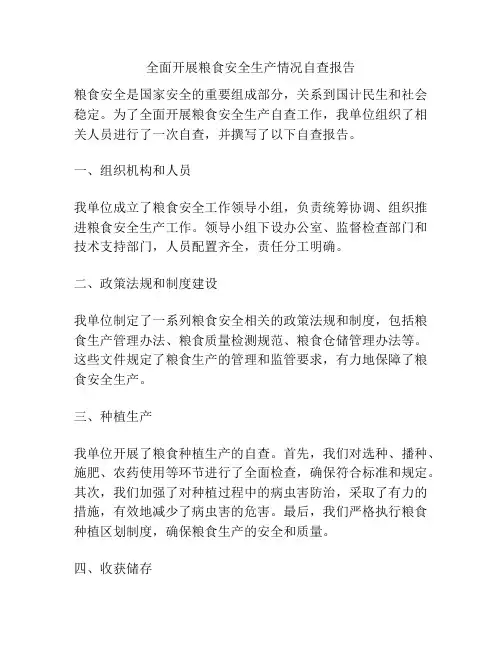 全面开展粮食安全生产情况自查报告

粮食安全是国家安全的重要组成部分，关系到国计民生和社会稳定。为了全面开展粮食安全生产自查工作，我单位组织了相关人员进行了一次自查，并撰写了以下自查报告。

一、组织机构和人员

我单位成立了粮食安全工作领导小组，负责统筹协调、组织推进粮食安全生产工作。领导小组下设办公室、监督检查部门和技术支持部门，人员配置齐全，责任分工明确。

二、政策法规和制度建设

我单位制定了一系列粮食安全相关的政策法规和制度，包括粮食生产管理办法、粮食质量检测规范、粮食仓储管理办法等。这些文件规定了粮食生产的管理和监管要求，有力地保障了粮食安全生产。

三、种植生产

我单位开展了粮食种植生产的自查。首先，我们对选种、播种、施肥、农药使用等环节进行了全面检查，确保符合标准和规定。其次，我们加强了对种植过程中的病虫害防治，采取了有力的措施，有效地减少了病虫害的危害。最后，我们严格执行粮食种植区划制度，确保粮食生产的安全和质量。

四、收获储存